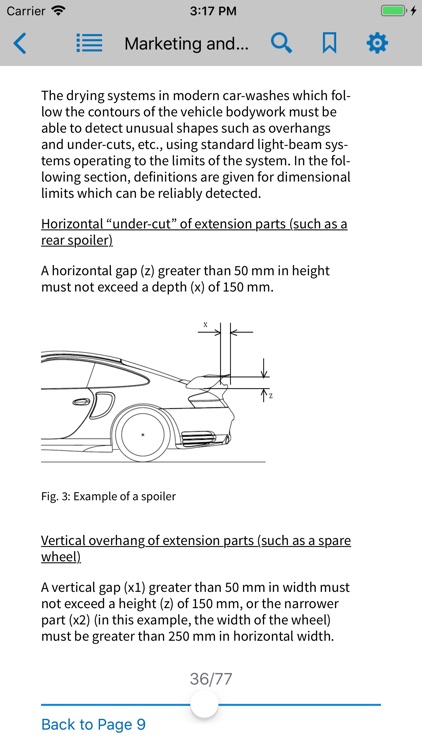 Carrier 3:17 PM

Marketing and...

The drying systems in modern car-washes which follow the contours of the vehicle bodywork must be able to detect unusual shapes such as overhangs and under-cuts, etc., using standard light-beam systems operating to the limits of the system. In the following section, definitions are given for dimensional limits which can be reliably detected.

Horizontal “under-cut” of extension parts (such as a rear spoiler)

A horizontal gap (z) greater than 50 mm in height must not exceed a depth (x) of 150 mm.

x

z

Fig. 3: Example of a spoiler

Vertical overhang of extension parts (such as a spare wheel)

A vertical gap (x1) greater than 50 mm in width must not exceed a height (z) of 150 mm, or the narrower part (x2) (in this example, the width of the wheel) must be greater than 250 mm in horizontal width.

36/77

Back to Page 9